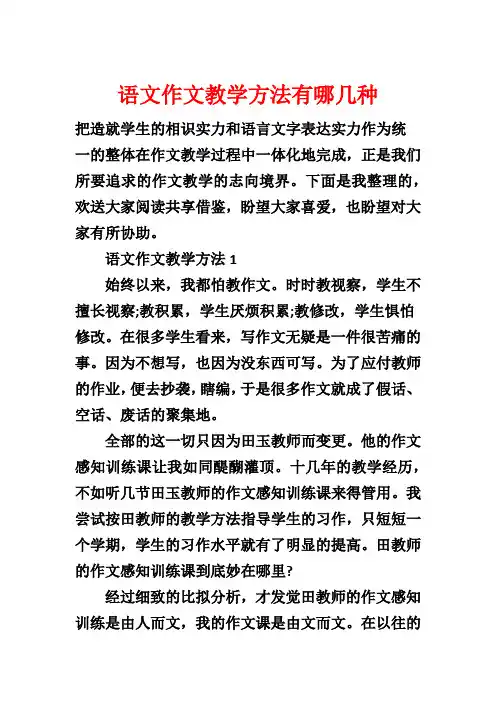 语文作文教学方法有哪几种

把造就学生的相识实力和语言文字表达实力作为统一的整体在作文教学过程中一体化地完成，正是我们所要追求的作文教学的志向境界。下面是我整理的，欢送大家阅读共享借鉴，盼望大家喜爱，也盼望对大家有所协助。

语文作文教学方法 1

始终以来，我都怕教作文。时时教视察，学生不擅长视察;教积累，学生厌烦积累;教修改，学生惧怕修改。在很多学生看来，写作文无疑是一件很苦痛的事。因为不想写，也因为没东西可写。为了应付教师的作业，便去抄袭，瞎编，于是很多作文就成了假话、空话、废话的聚集地。

全部的这一切只因为田玉教师而变更。他的作文感知训练课让我如同醍醐灌顶。十几年的教学经历，不如听几节田玉教师的作文感知训练课来得管用。我尝试按田教师的教学方法指导学生的习作，只短短一个学期，学生的习作水平就有了明显的提高。田教师的作文感知训练课到底妙在哪里?

经过细致的比拟分析，才发觉田教师的作文感知训练是由人而文，我的作文课是由文而文。在以往的